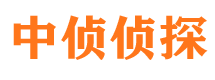 中侦侦探